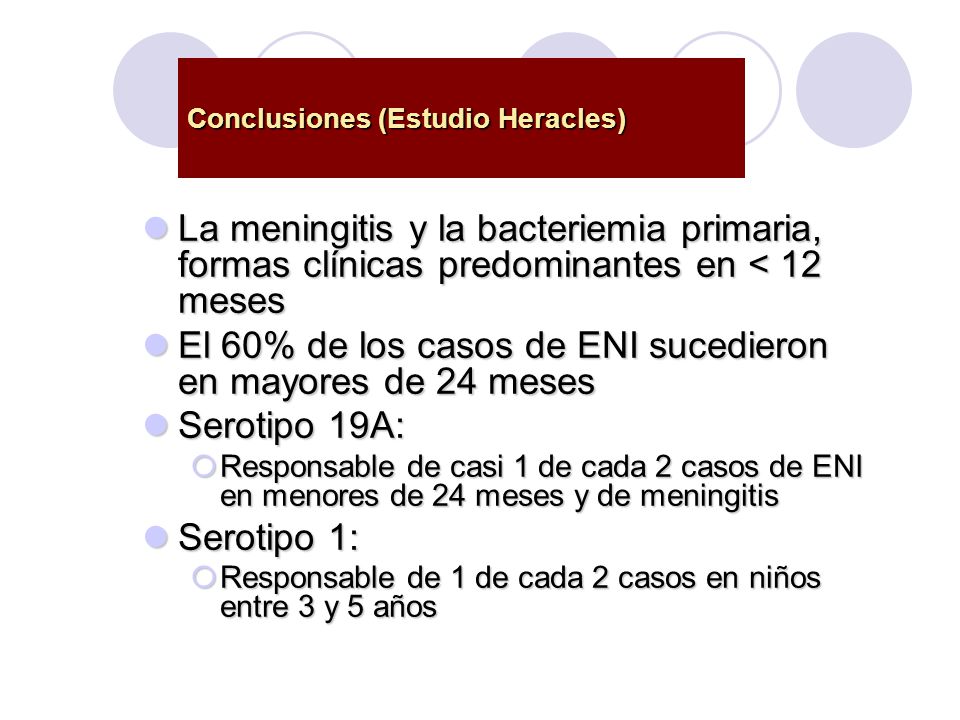 Conclusiones (Estudio Heracles)

La meningitis y la bacteriemia primaria, formas clínicas predominantes en < 12 meses

El 60% de los casos de ENI sucedieron en mayores de 24 meses

Serotipo 19A:

Responsable de casi 1 de cada 2 casos de ENI en menores de 24 meses y de meningitis

Serotipo 1:

Responsable de 1 de cada 2 casos en niños entre 3 y 5 años